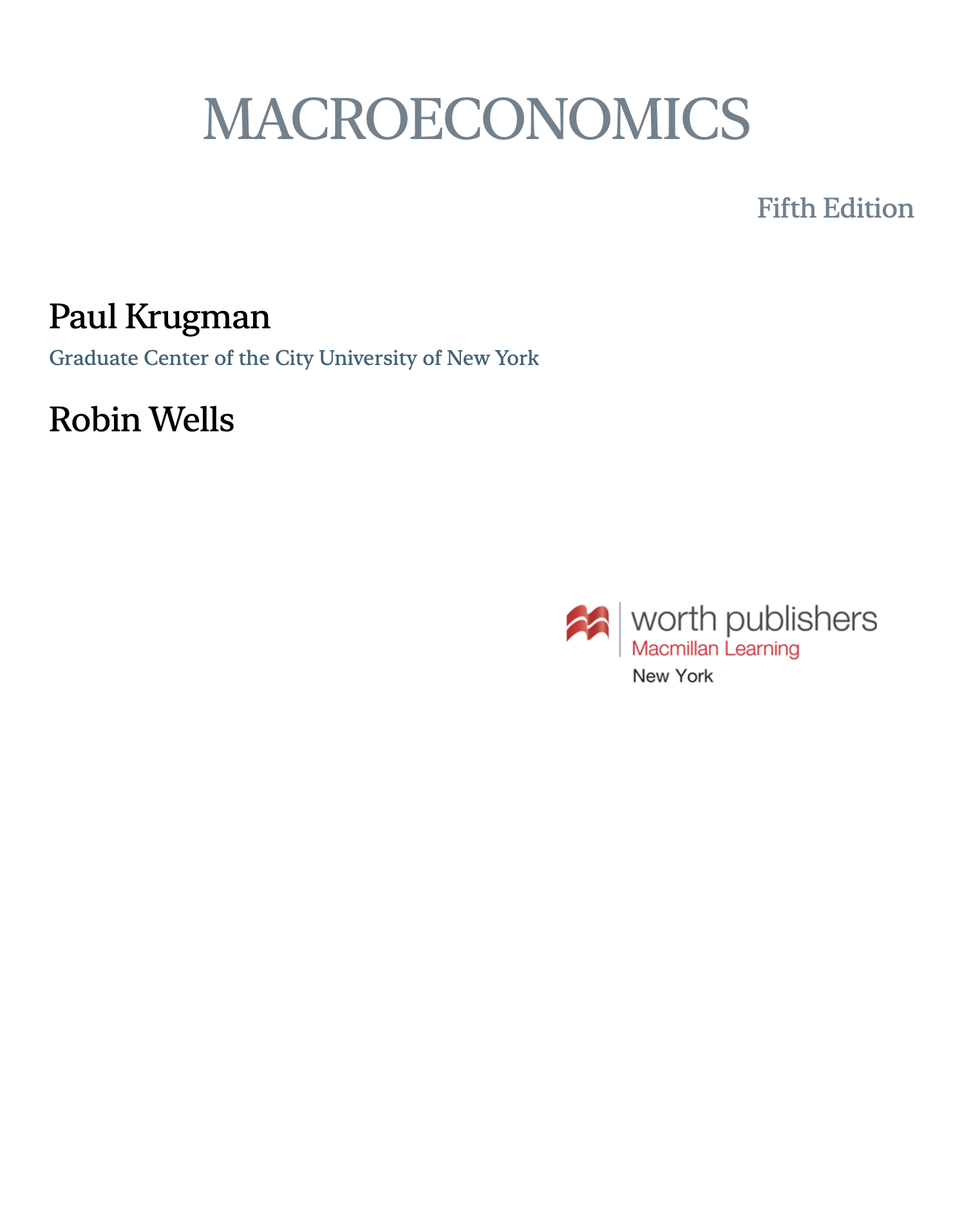 MACROECONOMICS

Fifth Edition

Paul Krugman

Graduate Center of the City University of New York

Robin Wells

worth publishers
Macmillan Learning
New York